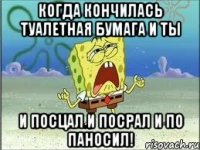 КОГДА КОНЧИЛАСЬ ТУАЛЕТНАЯ БУМАГА И ТЫ

И ПОСЦАЛ И ПОСРАЛ И ПО ПАНОСИЛ!

risovach.ru